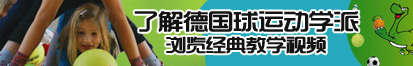 了解德国球运动学派
浏览经典教学视频